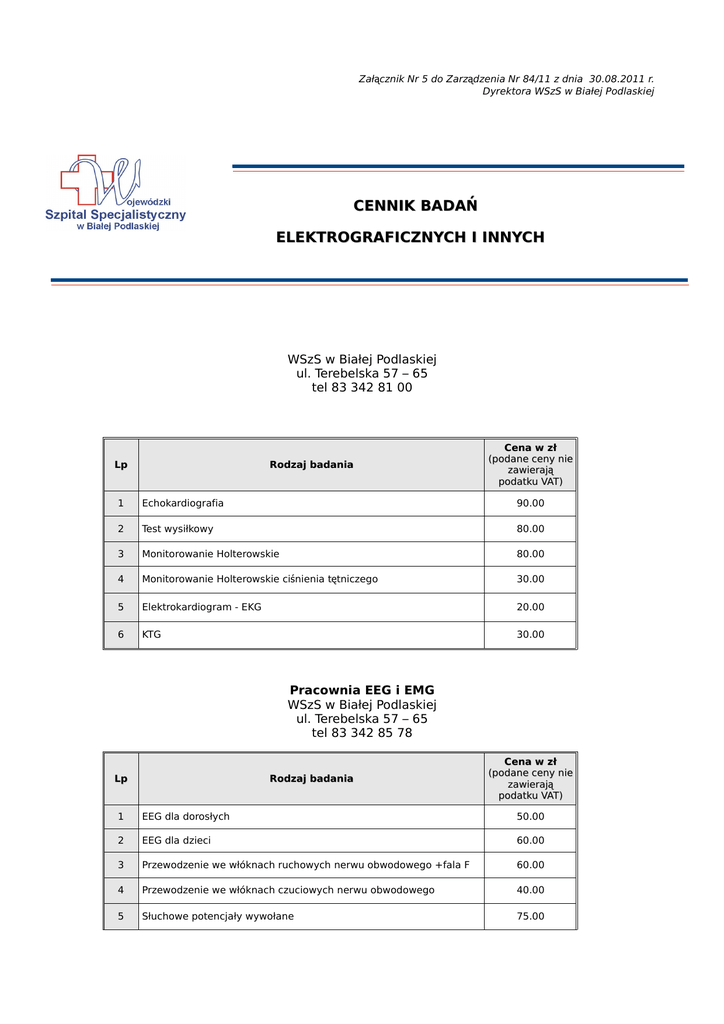 Załącznik Nr 5 do Zarządzenia Nr 84/11 z dnia 30.08.2011 r.
Dyrektora WSzS w Białej Podlaskiej

Wojewódzki
Szpital Specjalistyczny
w Białej Podlaskiej

CENNIK BADAŃ

ELEKTROGRAFICZNYCH I INNYCH

WSzS w Białej Podlaskiej
ul. Terebelska 57 – 65
tel 83 342 81 00

| Lp | Rodzaj badania | Cena w zł (podane ceny nie zawierają podatku VAT) |
|---|---|---|
| 1 | Echokardiografia | 90.00 |
| 2 | Test wysiłkowy | 80.00 |
| 3 | Monitorowanie Holterowskie | 80.00 |
| 4 | Monitorowanie Holterowskie ciśnienia tętniczego | 30.00 |
| 5 | Elektrokardiogram - EKG | 20.00 |
| 6 | KTG | 30.00 |

Pracownia EEG i EMG
WSzS w Białej Podlaskiej
ul. Terebelska 57 – 65
tel 83 342 85 78

| Lp | Rodzaj badania | Cena w zł (podane ceny nie zawierają podatku VAT) |
|---|---|---|
| 1 | EEG dla dorosłych | 50.00 |
| 2 | EEG dla dzieci | 60.00 |
| 3 | Przewodzenie we włóknach ruchowych nerwu obwodowego +fala F | 60.00 |
| 4 | Przewodzenie we włóknach czuciowych nerwu obwodowego | 40.00 |
| 5 | Słuchowe potencjały wywołane | 75.00 |